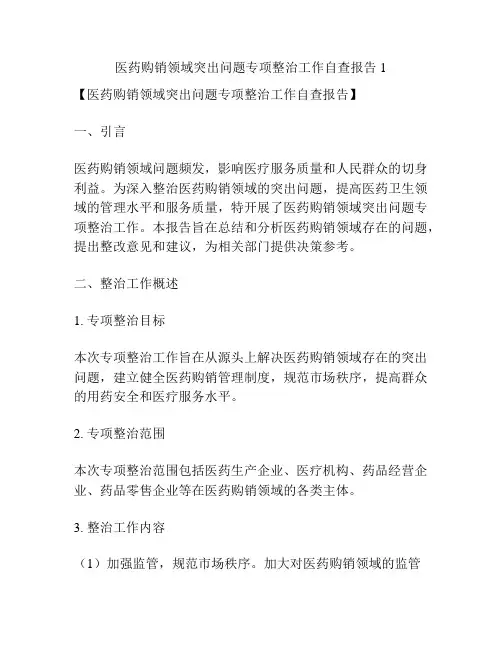 医药购销领域突出问题专项整治工作自查报告 1

【医药购销领域突出问题专项整治工作自查报告】

一、引言

医药购销领域问题频发，影响医疗服务质量和人民群众的切身利益。为深入整治医药购销领域的突出问题，提高医药卫生领域的管理水平和服务质量，特开展了医药购销领域突出问题专项整治工作。本报告旨在总结和分析医药购销领域存在的问题，提出整改意见和建议，为相关部门提供决策参考。

二、整治工作概述

1. 专项整治目标

本次专项整治工作旨在从源头上解决医药购销领域存在的突出问题，建立健全医药购销管理制度，规范市场秩序，提高群众的用药安全和医疗服务水平。

2. 专项整治范围

本次专项整治范围包括医药生产企业、医疗机构、药品经营企业、药品零售企业等在医药购销领域的各类主体。

3. 整治工作内容

（1）加强监管，规范市场秩序。加大对医药购销领域的监管